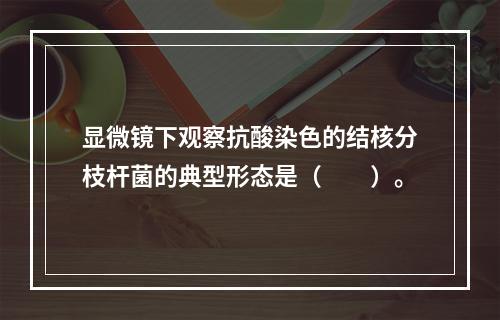 显微镜下观察抗酸染色的结核分枝杆菌的典型形态是（　　）。